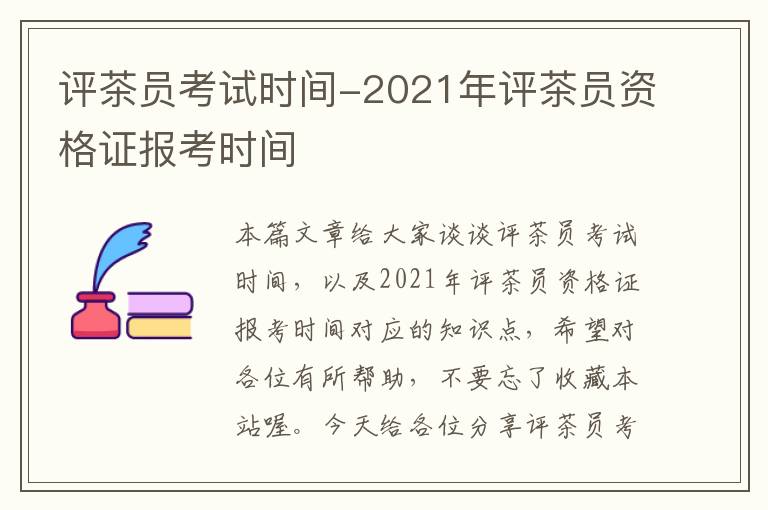 评茶员考试时间-2021年评茶员资格证报考时间

本篇文章给大家谈谈评茶员考试时间，以及2021年评茶员资格证报考时间对应的知识点，希望对各位有所帮助，不要忘了收藏本站喔。今天给各位分享评茶员考